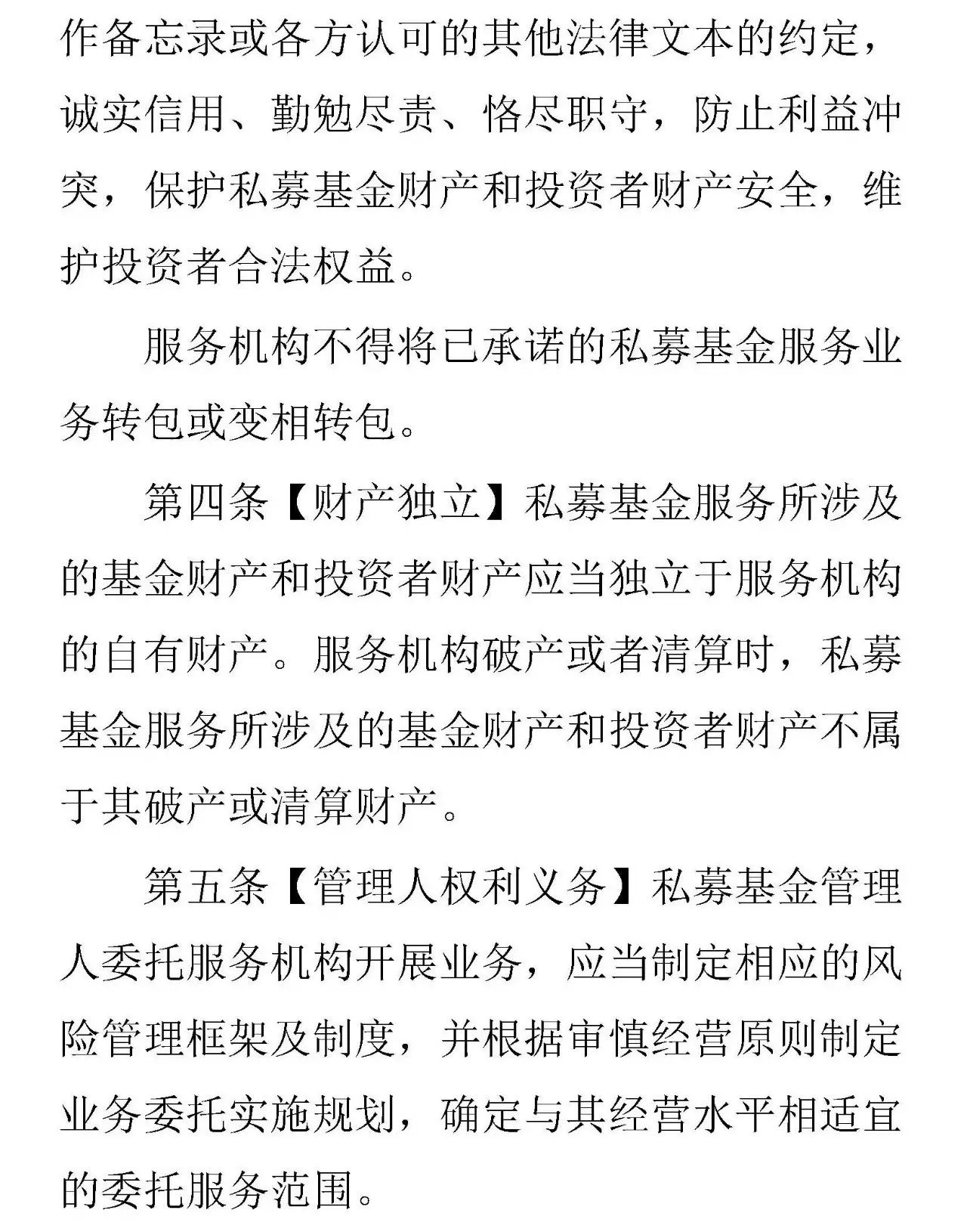 作备忘录或各方认可的其他法律文本的约定，诚实信用、勤勉尽责、恪尽职守，防止利益冲突，保护私募基金财产和投资者财产安全，维护投资者合法权益。

服务机构不得将已承诺的私募基金服务业务转包或变相转包。

第四条【财产独立】私募基金服务所涉及的基金财产和投资者财产应当独立于服务机构的自有财产。服务机构破产或者清算时，私募基金服务所涉及的基金财产和投资者财产不属于其破产或清算财产。

第五条【管理人权利义务】私募基金管理人委托服务机构开展业务，应当制定相应的风险管理框架及制度，并根据审慎经营原则制定业务委托实施规划，确定与其经营水平相适宜的委托服务范围。